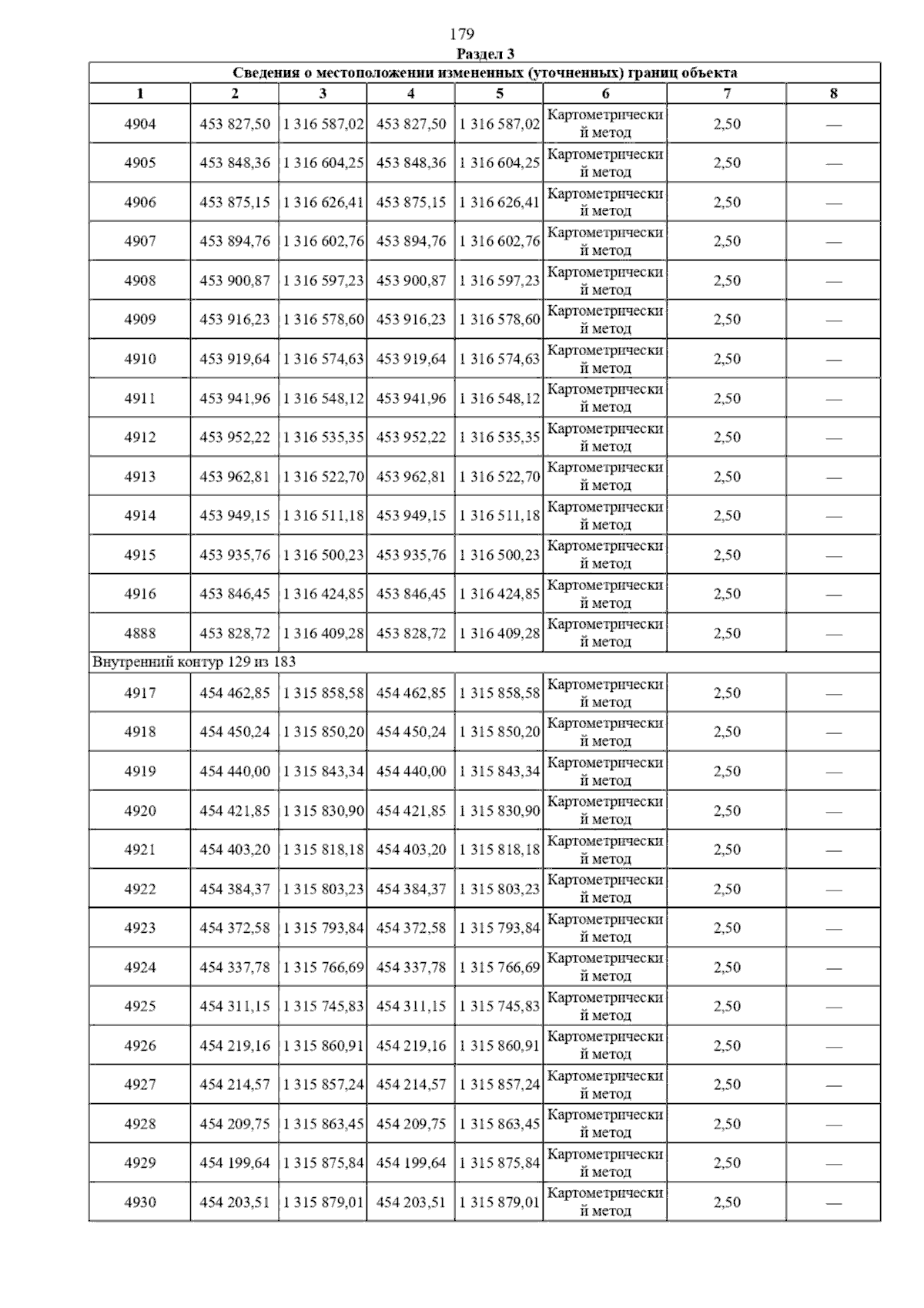 179

Раздел 3

Сведения о местоположении измененных (уточненных) границ объекта

| 1 | 2 | 3 | 4 | 5 | 6 | 7 | 8 |
|---|---|---|---|---|---|---|---|
| 4904 | 453 827,50 | 1 316 587,02 | 453 827,50 | 1 316 587,02 | Картометрический метод | 2,50 | — |
| 4905 | 453 848,36 | 1 316 604,25 | 453 848,36 | 1 316 604,25 | Картометрический метод | 2,50 | — |
| 4906 | 453 875,15 | 1 316 626,41 | 453 875,15 | 1 316 626,41 | Картометрический метод | 2,50 | — |
| 4907 | 453 894,76 | 1 316 602,76 | 453 894,76 | 1 316 602,76 | Картометрический метод | 2,50 | — |
| 4908 | 453 900,87 | 1 316 597,23 | 453 900,87 | 1 316 597,23 | Картометрический метод | 2,50 | — |
| 4909 | 453 916,23 | 1 316 578,60 | 453 916,23 | 1 316 578,60 | Картометрический метод | 2,50 | — |
| 4910 | 453 919,64 | 1 316 574,63 | 453 919,64 | 1 316 574,63 | Картометрический метод | 2,50 | — |
| 4911 | 453 941,96 | 1 316 548,12 | 453 941,96 | 1 316 548,12 | Картометрический метод | 2,50 | — |
| 4912 | 453 952,22 | 1 316 535,35 | 453 952,22 | 1 316 535,35 | Картометрический метод | 2,50 | — |
| 4913 | 453 962,81 | 1 316 522,70 | 453 962,81 | 1 316 522,70 | Картометрический метод | 2,50 | — |
| 4914 | 453 949,15 | 1 316 511,18 | 453 949,15 | 1 316 511,18 | Картометрический метод | 2,50 | — |
| 4915 | 453 935,76 | 1 316 500,23 | 453 935,76 | 1 316 500,23 | Картометрический метод | 2,50 | — |
| 4916 | 453 846,45 | 1 316 424,85 | 453 846,45 | 1 316 424,85 | Картометрический метод | 2,50 | — |
| 4888 | 453 828,72 | 1 316 409,28 | 453 828,72 | 1 316 409,28 | Картометрический метод | 2,50 | — |
| Внутренний контур 129 из 183 | | | | | | | |
| 4917 | 454 462,85 | 1 315 858,58 | 454 462,85 | 1 315 858,58 | Картометрический метод | 2,50 | — |
| 4918 | 454 450,24 | 1 315 850,20 | 454 450,24 | 1 315 850,20 | Картометрический метод | 2,50 | — |
| 4919 | 454 440,00 | 1 315 843,34 | 454 440,00 | 1 315 843,34 | Картометрический метод | 2,50 | — |
| 4920 | 454 421,85 | 1 315 830,90 | 454 421,85 | 1 315 830,90 | Картометрический метод | 2,50 | — |
| 4921 | 454 403,20 | 1 315 818,18 | 454 403,20 | 1 315 818,18 | Картометрический метод | 2,50 | — |
| 4922 | 454 384,37 | 1 315 803,23 | 454 384,37 | 1 315 803,23 | Картометрический метод | 2,50 | — |
| 4923 | 454 372,58 | 1 315 793,84 | 454 372,58 | 1 315 793,84 | Картометрический метод | 2,50 | — |
| 4924 | 454 337,78 | 1 315 766,69 | 454 337,78 | 1 315 766,69 | Картометрический метод | 2,50 | — |
| 4925 | 454 311,15 | 1 315 745,83 | 454 311,15 | 1 315 745,83 | Картометрический метод | 2,50 | — |
| 4926 | 454 219,16 | 1 315 860,91 | 454 219,16 | 1 315 860,91 | Картометрический метод | 2,50 | — |
| 4927 | 454 214,57 | 1 315 857,24 | 454 214,57 | 1 315 857,24 | Картометрический метод | 2,50 | — |
| 4928 | 454 209,75 | 1 315 863,45 | 454 209,75 | 1 315 863,45 | Картометрический метод | 2,50 | — |
| 4929 | 454 199,64 | 1 315 875,84 | 454 199,64 | 1 315 875,84 | Картометрический метод | 2,50 | — |
| 4930 | 454 203,51 | 1 315 879,01 | 454 203,51 | 1 315 879,01 | Картометрический метод | 2,50 | — |